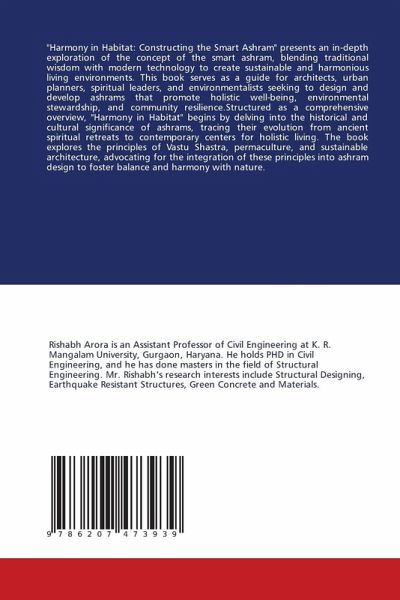 "Harmony in Habitat: Constructing the Smart Ashram" presents an in-depth exploration of the concept of the smart ashram, blending traditional wisdom with modern technology to create sustainable and harmonious living environments. This book serves as a guide for architects, urban planners, spiritual leaders, and environmentalists seeking to design and develop ashrams that promote holistic well-being, environmental stewardship, and community resilience.Structured as a comprehensive overview, "Harmony in Habitat" begins by delving into the historical and cultural significance of ashrams, tracing their evolution from ancient spiritual retreats to contemporary centers for holistic living. The book explores the principles of Vastu Shastra, permaculture, and sustainable architecture, advocating for the integration of these principles into ashram design to foster balance and harmony with nature.

Rishabh Arora is an Assistant Professor of Civil Engineering at K. R. Mangalam University, Gurgaon, Haryana. He holds PHD in Civil Engineering, and he has done masters in the field of Structural Engineering. Mr. Rishabh's research interests include Structural Designing, Earthquake Resistant Structures, Green Concrete and Materials.

9 786207 473939